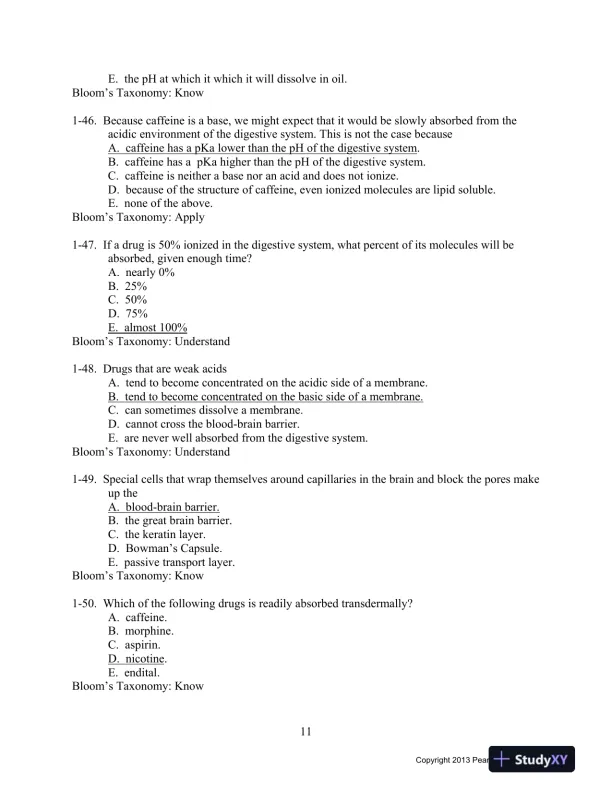 E. the pH at which it which it will dissolve in oil.
Bloom's Taxonomy: Know

1-46. Because caffeine is a base, we might expect that it would be slowly absorbed from the acidic environment of the digestive system. This is not the case because
A. caffeine has a pKa lower than the pH of the digestive system.
B. caffeine has a pKa higher than the pH of the digestive system.
C. caffeine is neither a base nor an acid and does not ionize.
D. because of the structure of caffeine, even ionized molecules are lipid soluble.
E. none of the above.
Bloom's Taxonomy: Apply

1-47. If a drug is 50% ionized in the digestive system, what percent of its molecules will be absorbed, given enough time?
A. nearly 0%
B. 25%
C. 50%
D. 75%
E. almost 100%
Bloom's Taxonomy: Understand

1-48. Drugs that are weak acids
A. tend to become concentrated on the acidic side of a membrane.
B. tend to become concentrated on the basic side of a membrane.
C. can sometimes dissolve a membrane.
D. cannot cross the blood-brain barrier.
E. are never well absorbed from the digestive system.
Bloom's Taxonomy: Understand

1-49. Special cells that wrap themselves around capillaries in the brain and block the pores make up the
A. blood-brain barrier.
B. the great brain barrier.
C. the keratin layer.
D. Bowman's Capsule.
E. passive transport layer.
Bloom's Taxonomy: Know

1-50. Which of the following drugs is readily absorbed transdermally?
A. caffeine.
B. morphine.
C. aspirin.
D. nicotine.
E. endital.
Bloom's Taxonomy: Know

11

Copyright 2013 Pear StudyXY